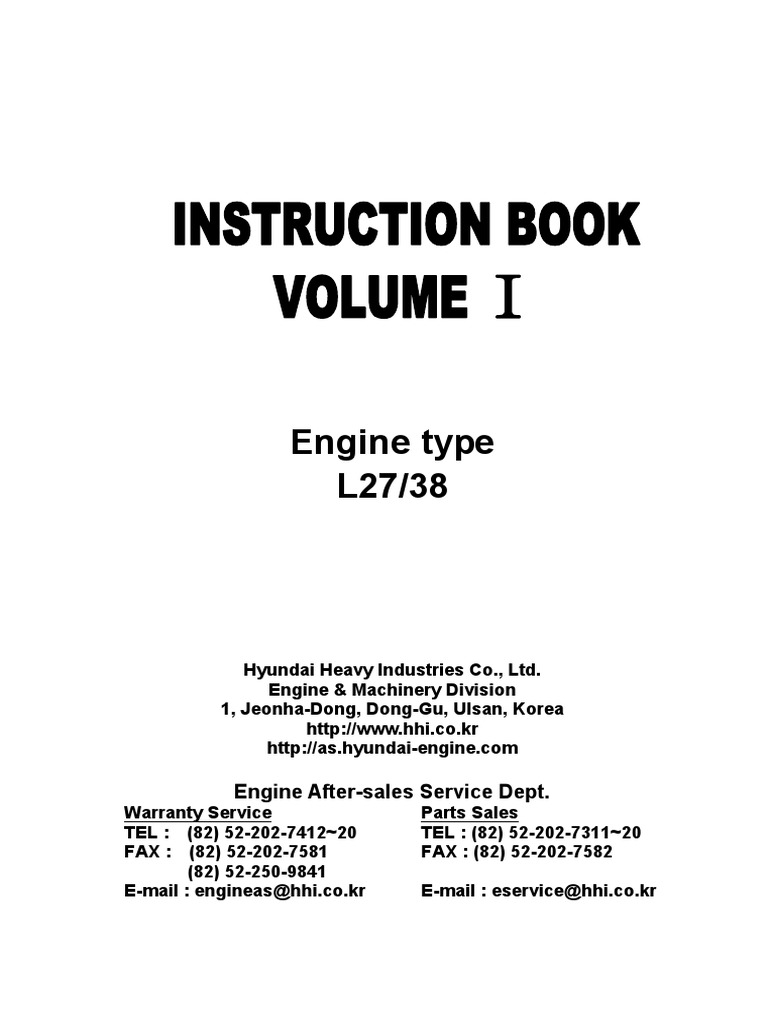 INSTRUCTION BOOK
VOLUME Ⅰ

Engine type
L27/38

Hyundai Heavy Industries Co., Ltd.
Engine & Machinery Division
1, Jeonha-Dong, Dong-Gu, Ulsan, Korea
http://www.hhi.co.kr
http://as.hyundai-engine.com

Engine After-sales Service Dept.

Warranty Service
TEL : (82) 52-202-7412~20
FAX : (82) 52-202-7581
(82) 52-250-9841
E-mail : engineas@hhi.co.kr

Parts Sales
TEL : (82) 52-202-7311~20
FAX : (82) 52-202-7582
E-mail : eservice@hhi.co.kr